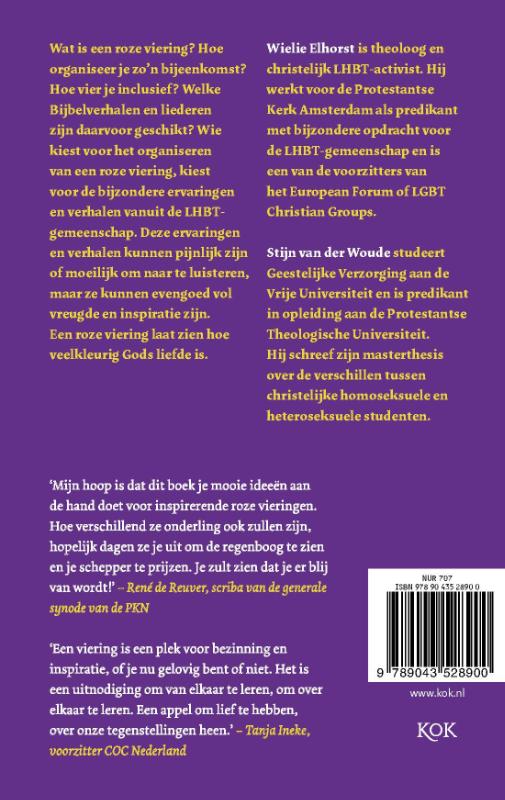 Wat is een roze viering? Hoe organiseer je zo'n bijeenkomst? Hoe vier je inclusief? Welke Bijbelverhalen en liederen zijn daarvoor geschikt? Wie kiest voor het organiseren van een roze viering, kiest voor de bijzondere ervaringen en verhalen vanuit de LHBT-gemeenschap. Deze ervaringen en verhalen kunnen pijnlijk zijn of moeilijk om naar te luisteren, maar ze kunnen evengoed vol vreugde en inspiratie zijn. Een roze viering laat zien hoe veelkleurig Gods liefde is.

Wielie Elhorst is theoloog en christelijk LHBT-activist. Hij werkt voor de Protestantse Kerk Amsterdam als predikant met bijzondere opdracht voor de LHBT-gemeenschap en is een van de voorzitters van het European Forum of LGBT Christian Groups.

Stijn van der Woude studeert Geestelijke Verzorging aan de Vrije Universiteit en is predikant in opleiding aan de Protestantse Theologische Universiteit. Hij schreef zijn masterthesis over de verschillen tussen christelijke homoseksuele en heteroseksuele studenten.

'Mijn hoop is dat dit boek je mooie ideeën aan de hand doet voor inspirerende roze vieringen. Hoe verschillend ze onderling ook zullen zijn, hopelijk dagen ze je uit om de regenboog te zien en je schepper te prijzen. Je zult zien dat je er blij van wordt!' – René de Reuver, scriba van de generale synode van de PKN

'Een viering is een plek voor bezinning en inspiratie, of je nu gelovig bent of niet. Het is een uitnodiging om van elkaar te leren, om over elkaar te leren. Een appel om lief te hebben, over onze tegenstellingen heen.' – Tanja Ineke, voorzitter COC Nederland

NUR 707
ISBN 978 90 435 2890 0

9 789043 528900

www.kok.nl

KOK